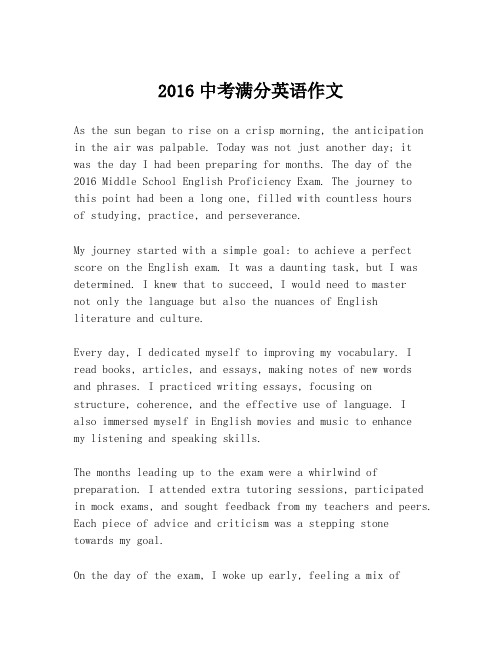 2016 中考满分英语作文

As the sun began to rise on a crisp morning, the anticipation in the air was palpable. Today was not just another day; it was the day I had been preparing for months. The day of the 2016 Middle School English Proficiency Exam. The journey to this point had been a long one, filled with countless hours of studying, practice, and perseverance.

My journey started with a simple goal: to achieve a perfect score on the English exam. It was a daunting task, but I was determined. I knew that to succeed, I would need to master not only the language but also the nuances of English literature and culture.

Every day, I dedicated myself to improving my vocabulary. I read books, articles, and essays, making notes of new words and phrases. I practiced writing essays, focusing on structure, coherence, and the effective use of language. I also immersed myself in English movies and music to enhance my listening and speaking skills.

The months leading up to the exam were a whirlwind of preparation. I attended extra tutoring sessions, participated in mock exams, and sought feedback from my teachers and peers. Each piece of advice and criticism was a stepping stone towards my goal.

On the day of the exam, I woke up early, feeling a mix of